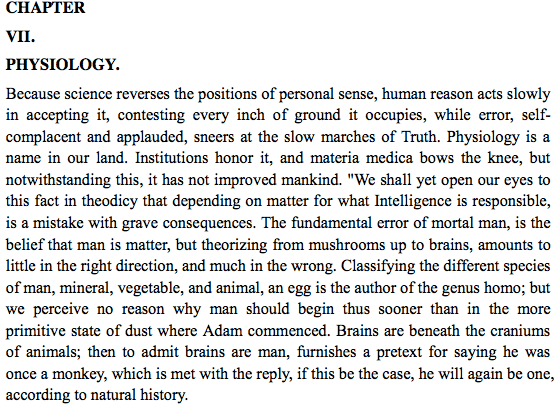 CHAPTER

VII.

PHYSIOLOGY.

Because science reverses the positions of personal sense, human reason acts slowly in accepting it, contesting every inch of ground it occupies, while error, self-complacent and applauded, sneers at the slow marches of Truth. Physiology is a name in our land. Institutions honor it, and materia medica bows the knee, but notwithstanding this, it has not improved mankind. "We shall yet open our eyes to this fact in theodicy that depending on matter for what Intelligence is responsible, is a mistake with grave consequences. The fundamental error of mortal man, is the belief that man is matter, but theorizing from mushrooms up to brains, amounts to little in the right direction, and much in the wrong. Classifying the different species of man, mineral, vegetable, and animal, an egg is the author of the genus homo; but we perceive no reason why man should begin thus sooner than in the more primitive state of dust where Adam commenced. Brains are beneath the craniums of animals; then to admit brains are man, furnishes a pretext for saying he was once a monkey, which is met with the reply, if this be the case, he will again be one, according to natural history.